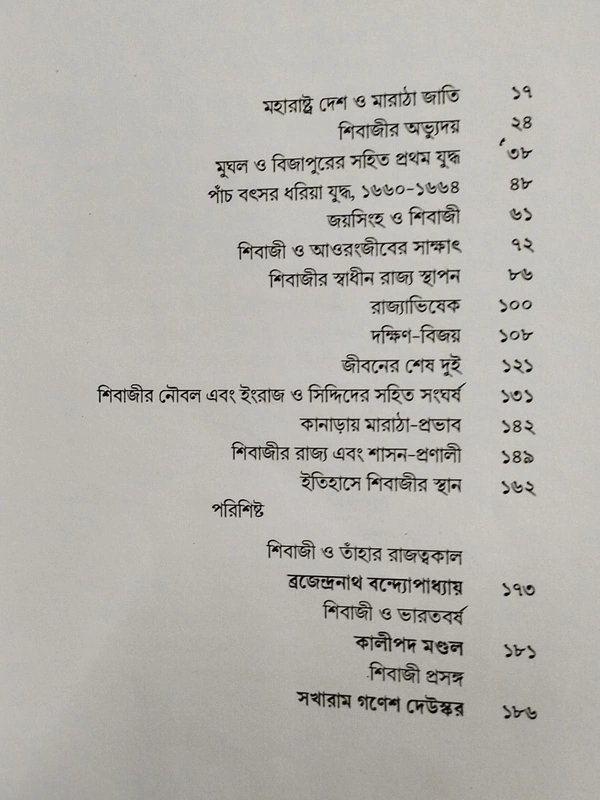 মহারাষ্ট্র দেশ ও মারাঠা জাতি ১৭
শিবাজীর অভ্যুদয় ২৪
মুঘল ও বিজাপুরের সহিত প্রথম যুদ্ধ ৩৮
পাঁচ বৎসর ধরিয়া যুদ্ধ, ১৬৬০-১৬৬৪ ৪৮
জয়সিংহ ও শিবাজী ৬১
শিবাজী ও আওরংজীবের সাক্ষাৎ ৭২
শিবাজীর স্বাধীন রাজ্য স্থাপন ৮৬
রাজ্যাভিষেক ১০০
দক্ষিণ-বিজয় ১০৮
জীবনের শেষ দুই ১২১
শিবাজীর নৌবল এবং ইংরাজ ও সিদ্দিদের সহিত সংঘর্ষ ১৩১
কানাড়ায় মারাঠা-প্রভাব ১৪২
শিবাজীর রাজ্য এবং শাসন-প্রণালী ১৪৯
ইতিহাসে শিবাজীর স্থান ১৬২

পরিশিষ্ট

শিবাজী ও তাঁহার রাজত্বকাল
ব্রজেন্দ্রনাথ বন্দ্যোপাধ্যায় ১৭৩
শিবাজী ও ভারতবর্ষ
কালীপদ মণ্ডল ১৮১
শিবাজী প্রসঙ্গ
সখারাম গণেশ দেউস্কর ১৮৬